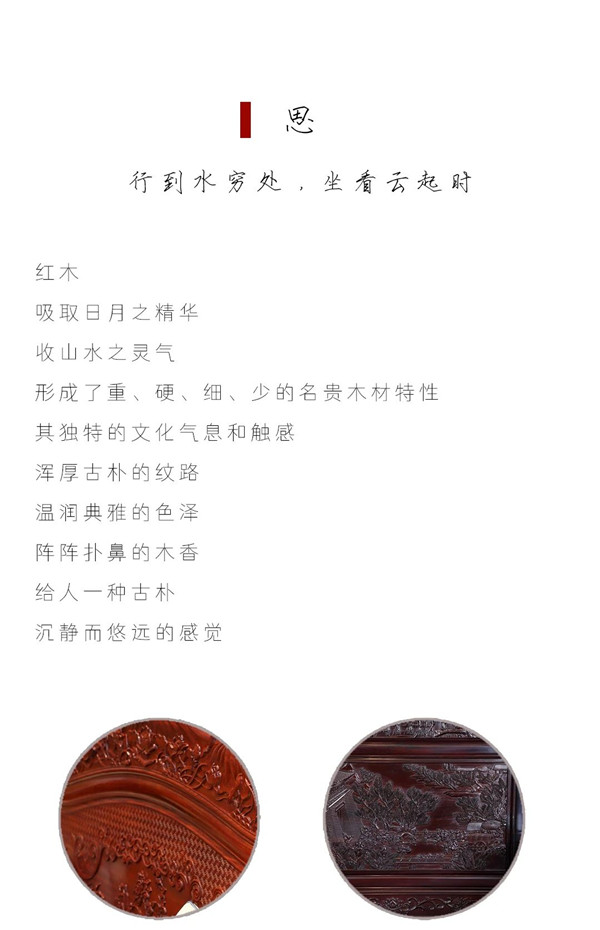 思

行到水穷处，坐看云起时

红木

吸取日月之精华

收山水之灵气

形成了重、硬、细、少的名贵木材特性

其独特的文化气息和触感

浑厚古朴的纹路

温润典雅的色泽

阵阵扑鼻的木香

给人一种古朴

沉静而悠远的感觉